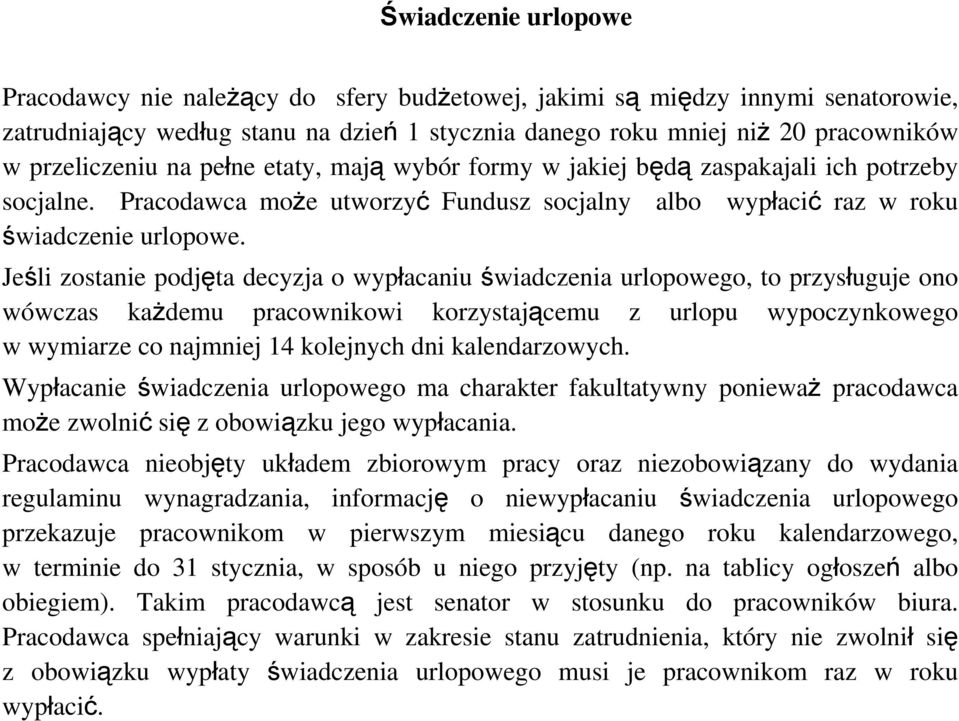 Świadczenie urlopowe

Pracodawcy nie należący do sfery budżetowej, jakimi są między innymi senatorowie, zatrudniający według stanu na dzień 1 stycznia danego roku mniej niż 20 pracowników w przeliczeniu na pełne etaty, mają wybór formy w jakiej będą zaspakajali ich potrzeby socjalne. Pracodawca może utworzyć Fundusz socjalny albo wypłacić raz w roku świadczenie urlopowe.

Jeśli zostanie podjęta decyzja o wypłacaniu świadczenia urlopowego, to przysługuje ono wówczas każdemu pracownikowi korzystającemu z urlopu wypoczynkowego w wymiarze co najmniej 14 kolejnych dni kalendarzowych.

Wypłacanie świadczenia urlopowego ma charakter fakultatywny ponieważ pracodawca może zwolnić się z obowiązku jego wypłacania.

Pracodawca nieobjęty układem zbiorowym pracy oraz niezobowiązany do wydania regulaminu wynagradzania, informację o niewypłacaniu świadczenia urlopowego przekazuje pracownikom w pierwszym miesiącu danego roku kalendarzowego, w terminie do 31 stycznia, w sposób u niego przyjęty (np. na tablicy ogłoszeń albo obiegiem). Takim pracodawcą jest senator w stosunku do pracowników biura. Pracodawca spełniający warunki w zakresie stanu zatrudnienia, który nie zwolnił się z obowiązku wypłaty świadczenia urlopowego musi je pracownikom raz w roku wypłacić.